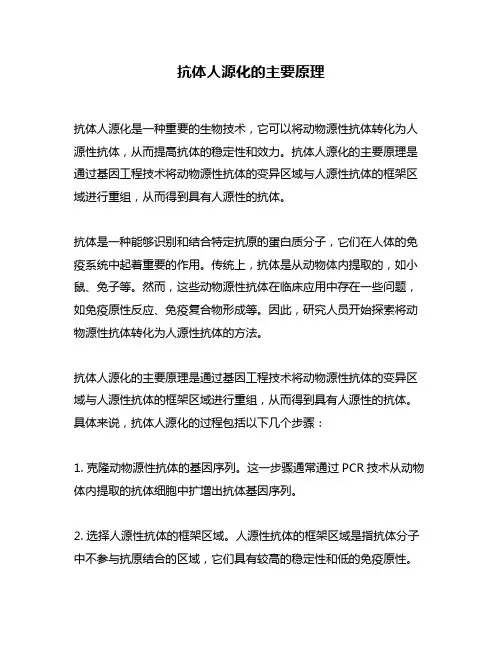 抗体人源化的主要原理

抗体人源化是一种重要的生物技术，它可以将动物源性抗体转化为人源性抗体，从而提高抗体的稳定性和效力。抗体人源化的主要原理是通过基因工程技术将动物源性抗体的变异区域与人源性抗体的框架区域进行重组，从而得到具有人源性的抗体。

抗体是一种能够识别和结合特定抗原的蛋白质分子，它们在人体的免疫系统中起着重要的作用。传统上，抗体是从动物体内提取的，如小鼠、兔子等。然而，这些动物源性抗体在临床应用中存在一些问题，如免疫原性反应、免疫复合物形成等。因此，研究人员开始探索将动物源性抗体转化为人源性抗体的方法。

抗体人源化的主要原理是通过基因工程技术将动物源性抗体的变异区域与人源性抗体的框架区域进行重组，从而得到具有人源性的抗体。具体来说，抗体人源化的过程包括以下几个步骤：

1. 克隆动物源性抗体的基因序列。这一步骤通常通过 PCR 技术从动物体内提取的抗体细胞中扩增出抗体基因序列。

2. 选择人源性抗体的框架区域。人源性抗体的框架区域是指抗体分子中不参与抗原结合的区域，它们具有较高的稳定性和低的免疫原性。